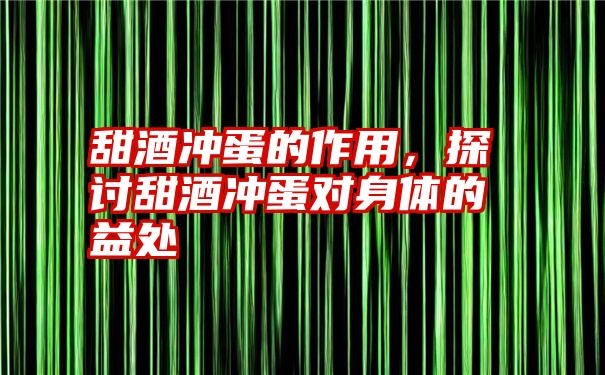 甜酒冲蛋的作用，探讨甜酒冲蛋对身体的益处